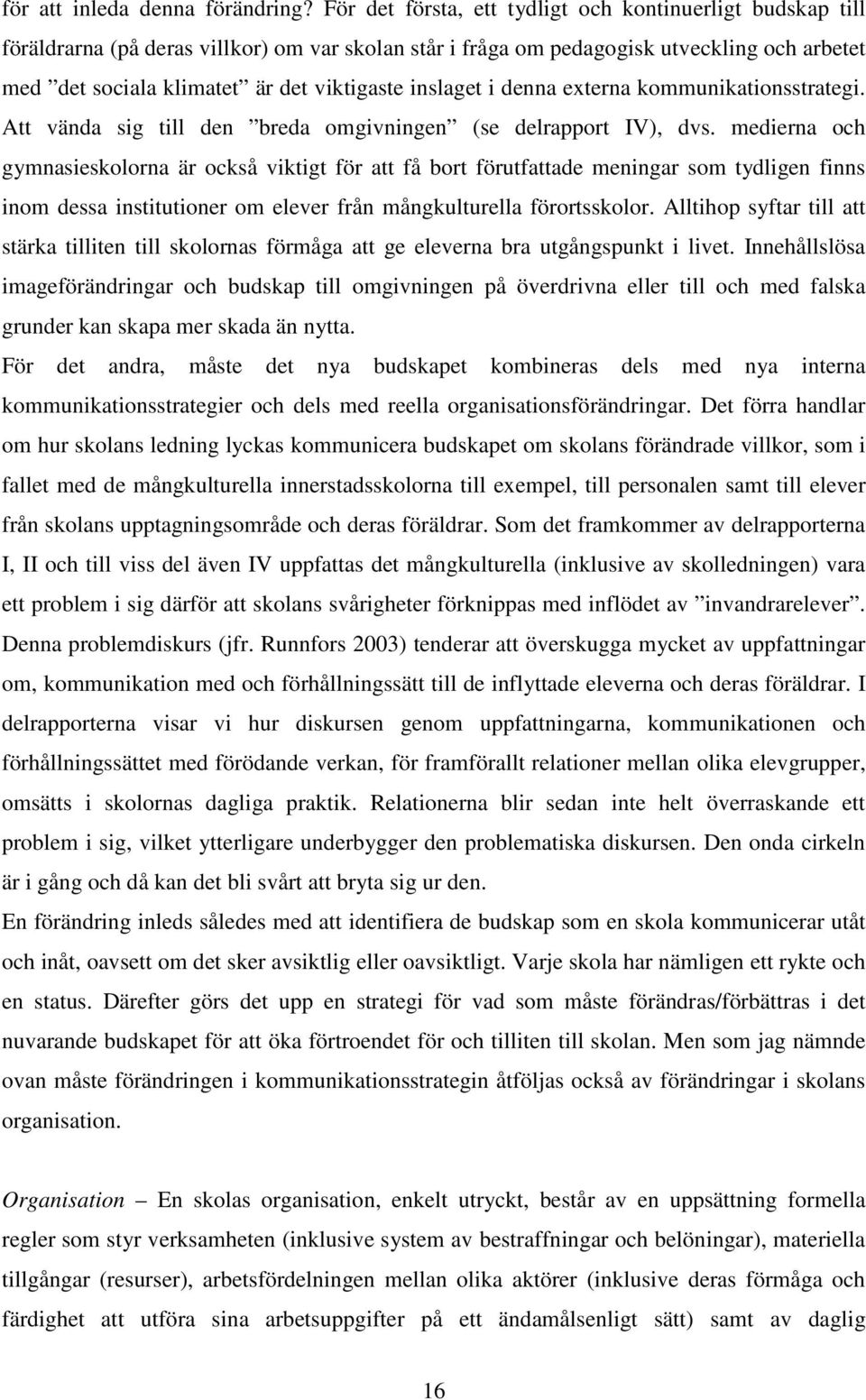 för att inleda denna förändring? För det första, ett tydligt och kontinuerligt budskap till föräldrarna (på deras villkor) om var skolan står i fråga om pedagogisk utveckling och arbetet med ”det sociala klimatet” är det viktigaste inslaget i denna externa kommunikationsstrategi. Att vända sig till den ”breda omgivningen” (se delrapport IV), dvs. medierna och gymnasieskolorna är också viktigt för att få bort förutfattade meningar som tydligen finns inom dessa institutioner om elever från mångkulturella förortsskolor. Alltihop syftar till att stärka tilliten till skolornas förmåga att ge eleverna bra utgångspunkt i livet. Innehållslösa imageförändringar och budskap till omgivningen på överdrivna eller till och med falska grunder kan skapa mer skada än nytta.

För det andra, måste det nya budskapet kombineras dels med nya interna kommunikationsstrategier och dels med reella organisationsförändringar. Det förra handlar om hur skolans ledning lyckas kommunicera budskapet om skolans förändrade villkor, som i fallet med de mångkulturella innerstadsskolorna till exempel, till personalen samt till elever från skolans upptagningsområde och deras föräldrar. Som det framkommer av delrapporterna I, II och till viss del även IV uppfattas det mångkulturella (inklusive av skolledningen) vara ett problem i sig därför att skolans svårigheter förknippas med inflödet av ”invandrarelever”. Denna problemdiskurs (jfr. Runnfors 2003) tenderar att överskugga mycket av uppfattningar om, kommunikation med och förhållningssätt till de inflyttade eleverna och deras föräldrar. I delrapporterna visar vi hur diskursen genom uppfattningarna, kommunikationen och förhållningssättet med förödande verkan, för framförallt relationer mellan olika elevgrupper, omsätts i skolornas dagliga praktik. Relationerna blir sedan inte helt överraskande ett problem i sig, vilket ytterligare underbygger den problematiska diskursen. Den onda cirkeln är i gång och då kan det bli svårt att bryta sig ur den.

En förändring inleds således med att identifiera de budskap som en skola kommunicerar utåt och inåt, oavsett om det sker avsiktlig eller oavsiktligt. Varje skola har nämligen ett rykte och en status. Därefter görs det upp en strategi för vad som måste förändras/förbättras i det nuvarande budskapet för att öka förtroendet för och tilliten till skolan. Men som jag nämnde ovan måste förändringen i kommunikationsstrategin åtföljas också av förändringar i skolans organisation.

Organisation – En skolas organisation, enkelt utryckt, består av en uppsättning formella regler som styr verksamheten (inklusive system av bestraffningar och belöningar), materiella tillgångar (resurser), arbetsfördelningen mellan olika aktörer (inklusive deras förmåga och färdighet att utföra sina arbetsuppgifter på ett ändamålsenligt sätt) samt av daglig

16